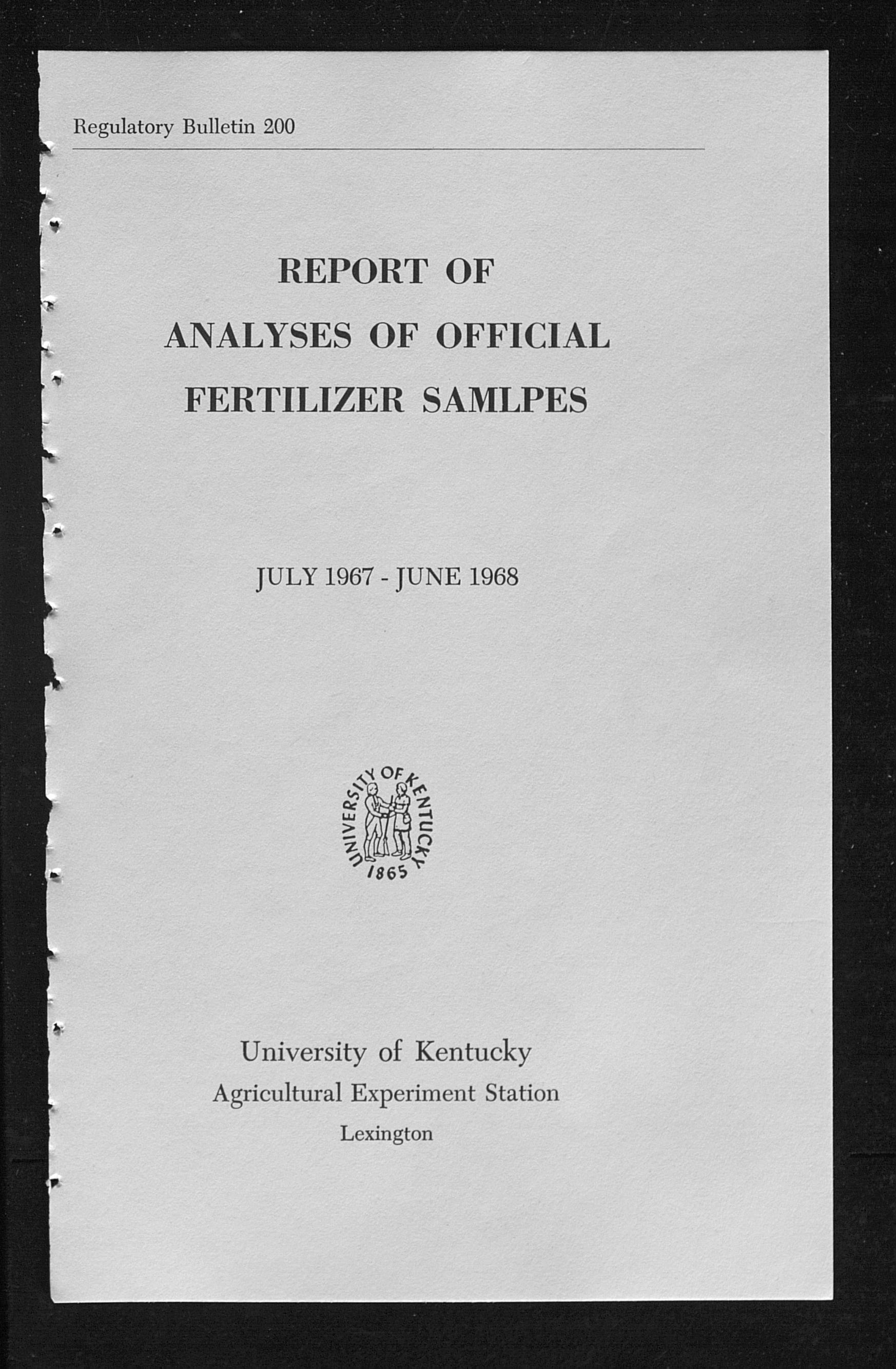 Regulatory Bulletin 200

REPORT OF
ANALYSES OF OFFICIAL
FERTILIZER SAMLPES

JULY 1967 - JUNE 1968

UNIVERSITY OF KENTUCKY
1865

University of Kentucky
Agricultural Experiment Station
Lexington